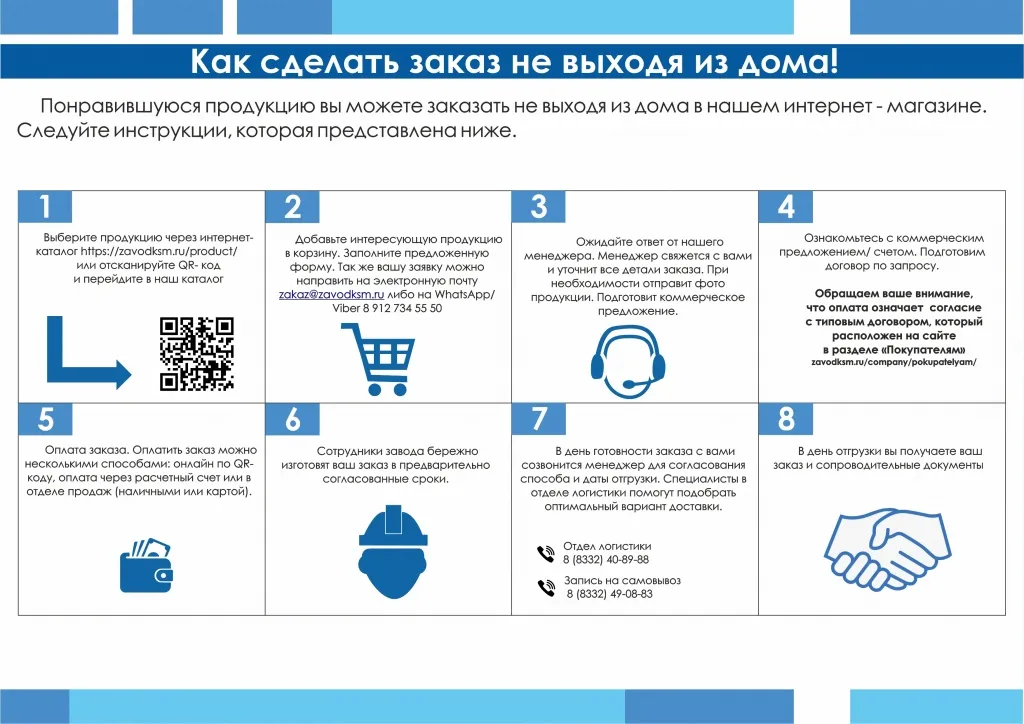 Как сделать заказ не выходя из дома!

Понравившуюся продукцию вы можете заказать не выходя из дома в нашем интернет - магазине. Следуйте инструкции, которая представлена ниже.

1

Выберите продукцию через интернет-каталог https://zavodksm.ru/product/ или отсканируйте QR- код и перейдите в наш каталог

2

Добавьте интересующую продукцию в корзину. Заполните предложенную форму. Так же вашу заявку можно направить на электронную почту zakaz@zavodksm.ru либо на WhatsApp/ Viber 8 912 734 55 50

3

Ожидайте ответ от нашего менеджера. Менеджер свяжется с вами и уточнит все детали заказа. При необходимости отправит фото продукции. Подготовит коммерческое предложение.

4

Ознакомьтесь с коммерческим предложением/ счетом. Подготовим договор по запросу.

Обращаем ваше внимание, что оплата означает согласие с типовым договором, который расположен на сайте в разделе «Покупателям» zavodksm.ru/company/pokupatelyam/

5

Оплата заказа. Оплатить заказ можно несколькими способами: онлайн по QR-коду, оплата через расчетный счет или в отделе продаж (наличными или картой).

6

Сотрудники завода бережно изготовят ваш заказ в предварительно согласованные сроки.

7

В день готовности заказа с вами созвонится менеджер для согласования способа и даты отгрузки. Специалисты в отделе логистики помогут подобрать оптимальный вариант доставки.

Отдел логистики
8 (8332) 40-89-88

Запись на самовывоз
8 (8332) 49-08-83

8

В день отгрузки вы получаете ваш заказ и сопроводительные документы